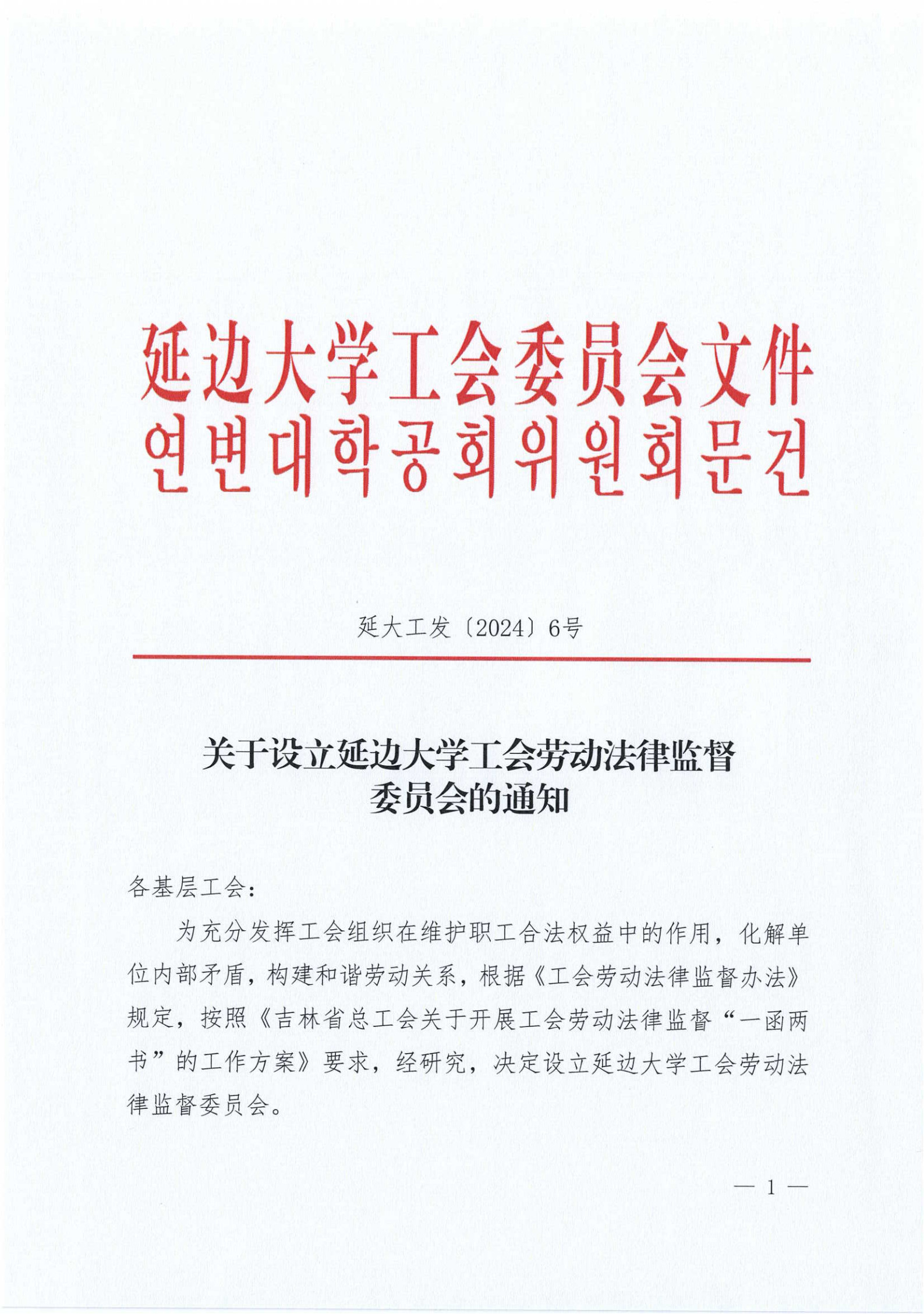 延边大学工会委员会文件
연변대학공회위원회문건

延大工发〔2024〕6号

关于设立延边大学工会劳动法律监督委员会的通知

各基层工会：

为充分发挥工会组织在维护职工合法权益中的作用，化解单位内部矛盾，构建和谐劳动关系，根据《工会劳动法律监督办法》规定，按照《吉林省总工会关于开展工会劳动法律监督“一函两书”的工作方案》要求，经研究，决定设立延边大学工会劳动法律监督委员会。

— 1 —